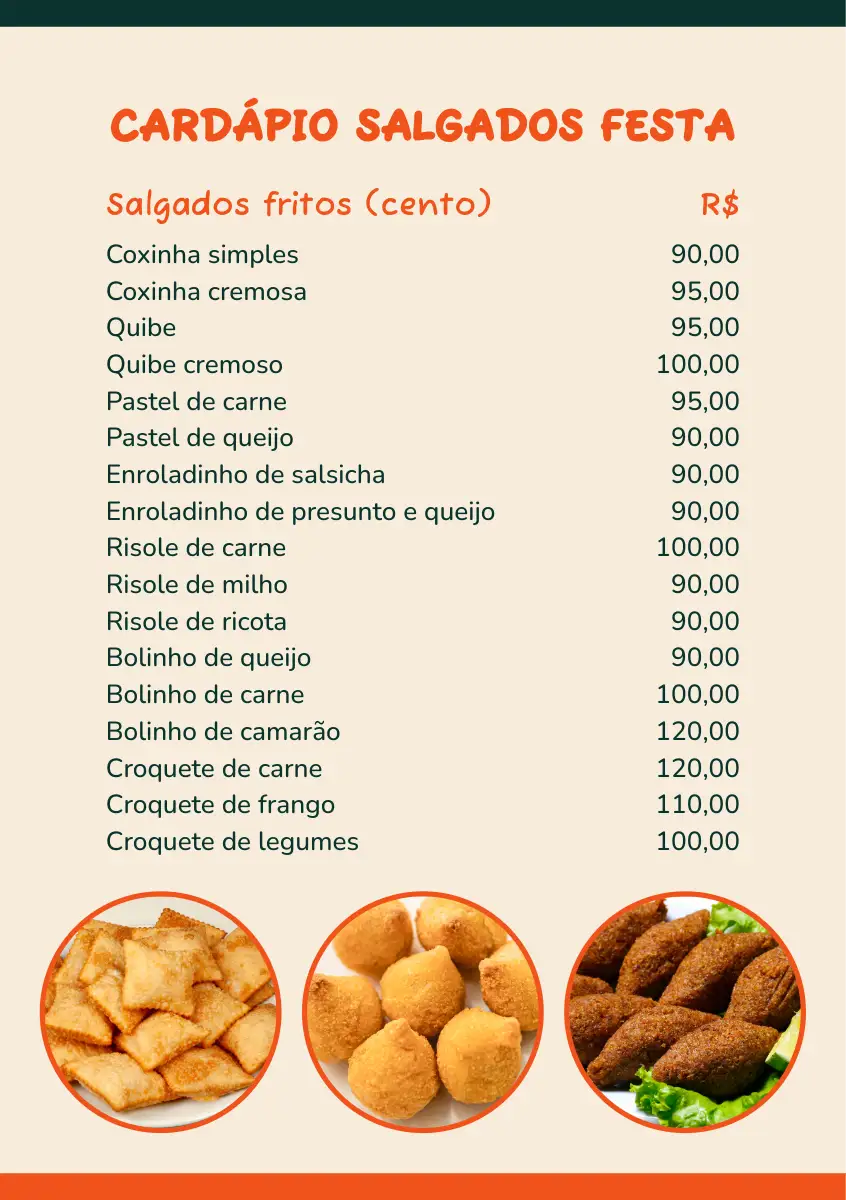 CARDÁPIO SALGADOS FESTA

| Salgados fritos (cento) | R$ |
|---|---|
| Coxinha simples | 90,00 |
| Coxinha cremosa | 95,00 |
| Quibe | 95,00 |
| Quibe cremoso | 100,00 |
| Pastel de carne | 95,00 |
| Pastel de queijo | 90,00 |
| Enroladinho de salsicha | 90,00 |
| Enroladinho de presunto e queijo | 90,00 |
| Risole de carne | 100,00 |
| Risole de milho | 90,00 |
| Risole de ricota | 90,00 |
| Bolinho de queijo | 90,00 |
| Bolinho de carne | 100,00 |
| Bolinho de camarão | 120,00 |
| Croquete de carne | 120,00 |
| Croquete de frango | 110,00 |
| Croquete de legumes | 100,00 |